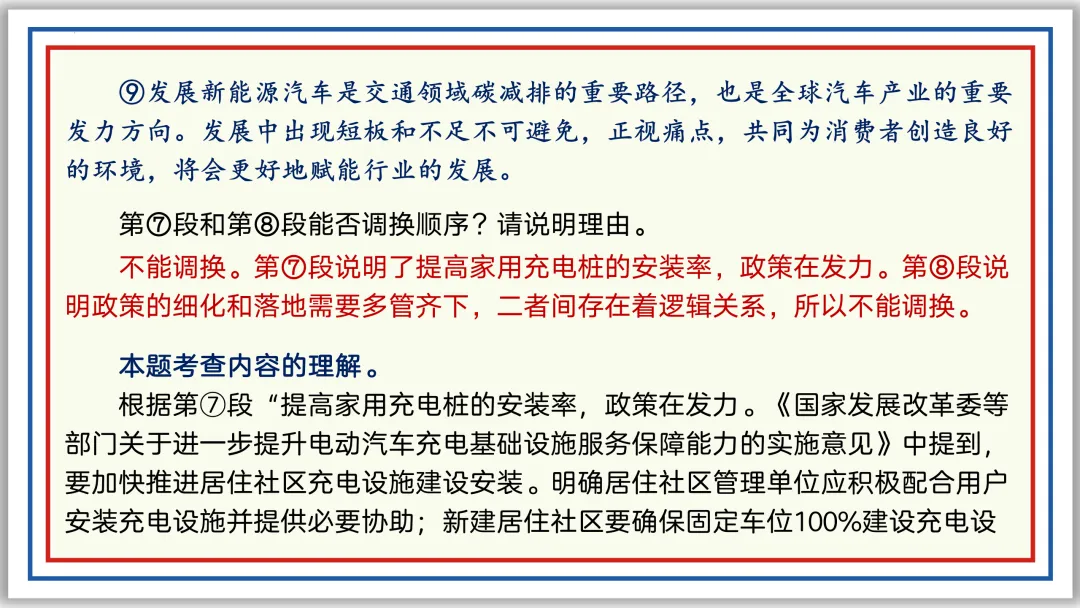 ⑨发展新能源汽车是交通领域碳减排的重要路径，也是全球汽车产业的重要发力方向。发展中出现短板和不足不可避免，正视痛点，共同为消费者创造良好的环境，将会更好地赋能行业的发展。

第⑦段和第⑧段能否调换顺序？请说明理由。

不能调换。第⑦段说明了提高家用充电桩的安装率，政策在发力。第⑧段说明政策的细化和落地需要多管齐下，二者间存在着逻辑关系，所以不能调换。

本题考查内容的理解。

根据第⑦段“提高家用充电桩的安装率，政策在发力。《国家发展改革委等部门关于进一步提升电动汽车充电基础设施服务保障能力的实施意见》中提到，要加快推进居住社区充电设施建设安装。明确居住社区管理单位应积极配合用户安装充电设施并提供必要协助；新建居住社区要确保固定车位100%建设充电设